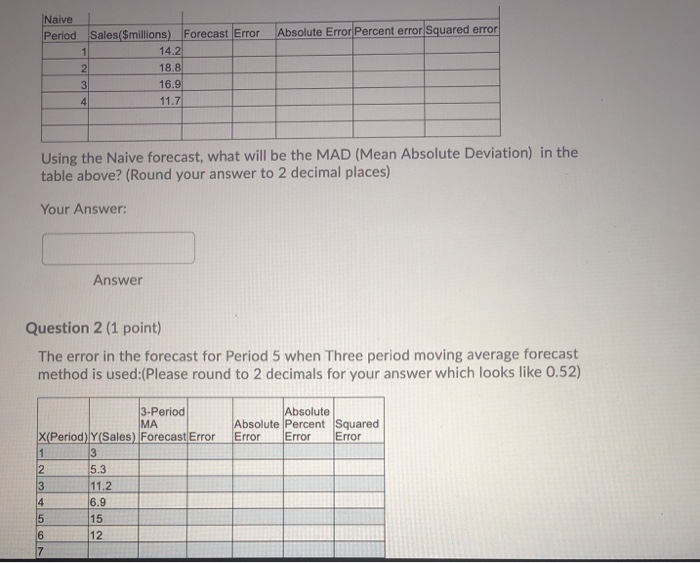 | Naive | | | | | | |
|---|---|---|---|---|---|---|
| Period | Sales($millions) | Forecast | Error | Absolute Error | Percent error | Squared error |
| 1 | 14.2 | | | | | |
| 2 | 18.8 | | | | | |
| 3 | 16.9 | | | | | |
| 4 | 11.7 | | | | | |
| | | | | | | |
| | | | | | | |

Using the Naive forecast, what will be the MAD (Mean Absolute Deviation) in the table above? (Round your answer to 2 decimal places)

Your Answer:

Answer

Question 2 (1 point)

The error in the forecast for Period 5 when Three period moving average forecast method is used:(Please round to 2 decimals for your answer which looks like 0.52)

| X(Period) | Y(Sales) | 3-Period MA Forecast | Error | Absolute Error | Absolute Percent Error | Squared Error |
|---|---|---|---|---|---|---|
| 1 | 3 | | | | | |
| 2 | 5.3 | | | | | |
| 3 | 11.2 | | | | | |
| 4 | 6.9 | | | | | |
| 5 | 15 | | | | | |
| 6 | 12 | | | | | |
| 7 | | | | | | |